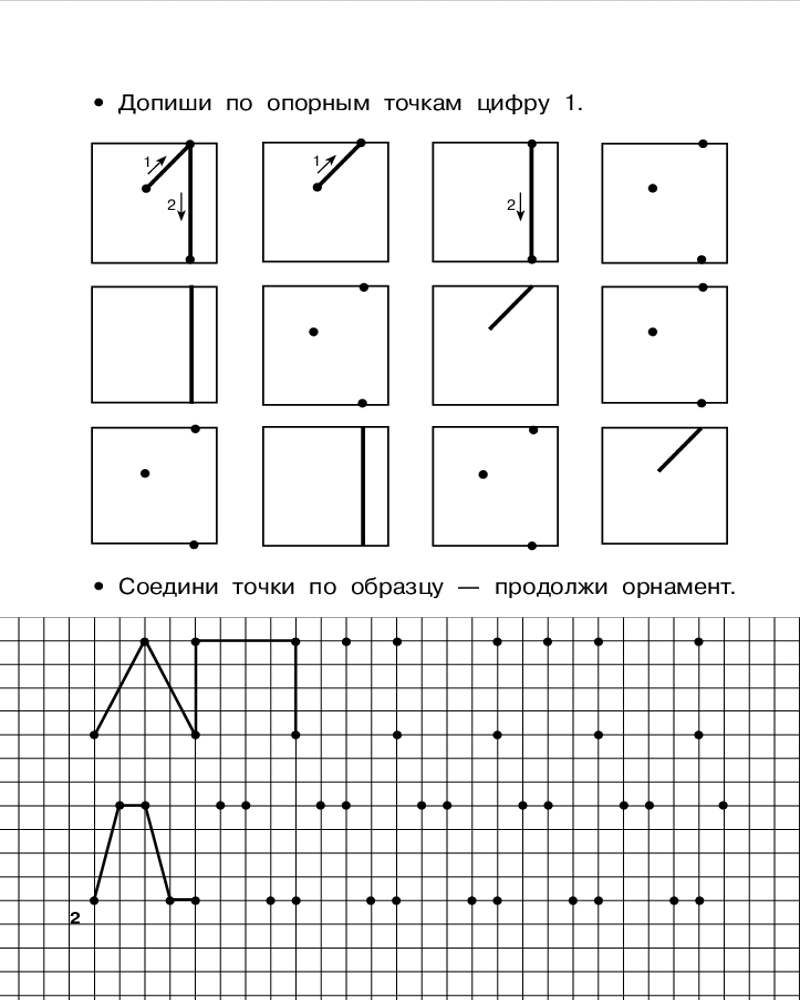 • Допиши по опорным точкам цифру 1.

1

2

1

2

• Соедини точки по образцу — продолжи орнамент.

2